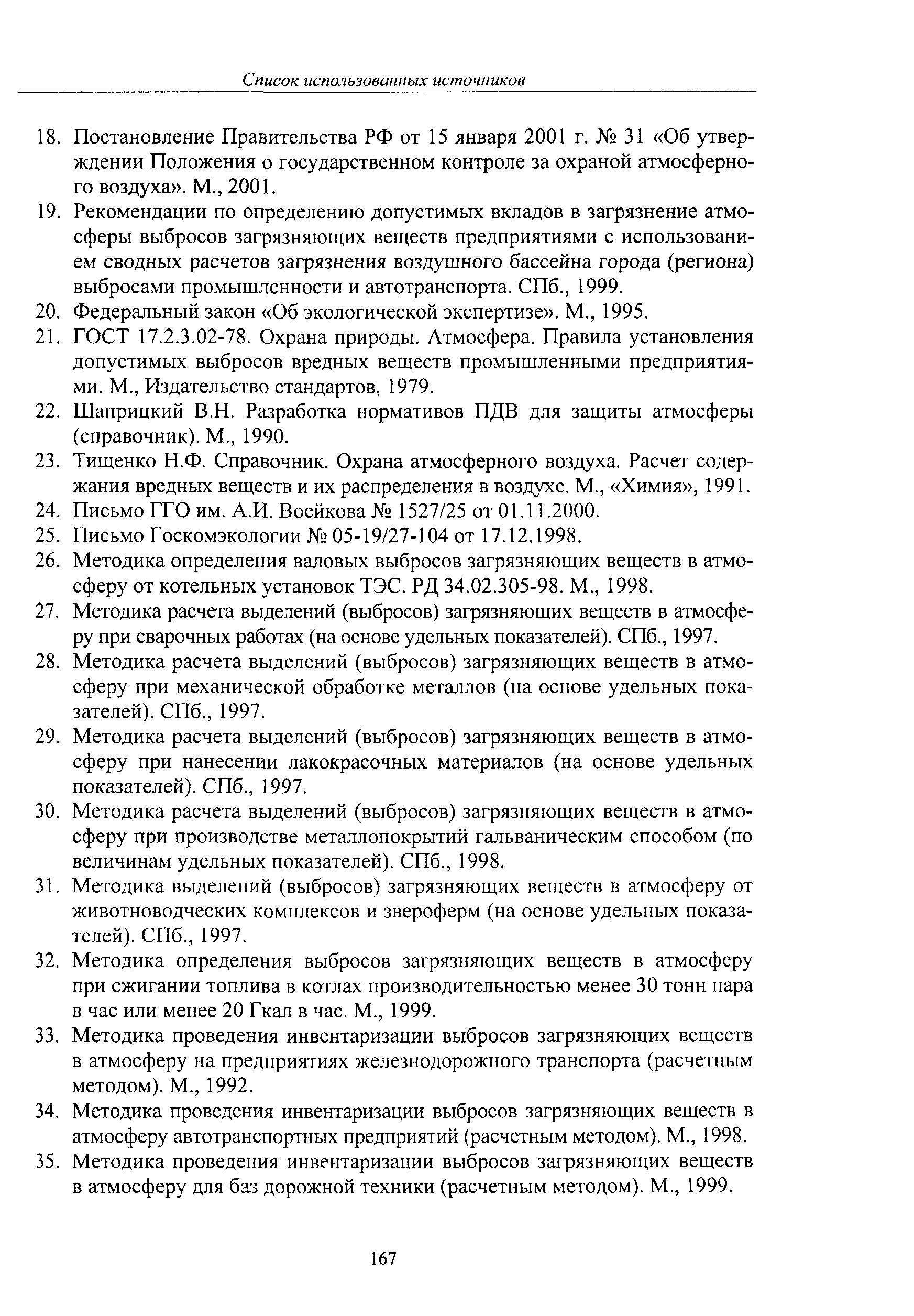 Список использованных источников

18. Постановление Правительства РФ от 15 января 2001 г. № 31 «Об утверждении Положения о государственном контроле за охраной атмосферного воздуха». М., 2001.
19. Рекомендации по определению допустимых вкладов в загрязнение атмосферы выбросов загрязняющих веществ предприятиями с использованием сводных расчетов загрязнения воздушного бассейна города (региона) выбросами промышленности и автотранспорта. СПб., 1999.
20. Федеральный закон «Об экологической экспертизе». М., 1995.
21. ГОСТ 17.2.3.02-78. Охрана природы. Атмосфера. Правила установления допустимых выбросов вредных веществ промышленными предприятиями. М., Издательство стандартов, 1979.
22. Шаприцкий В.Н. Разработка нормативов ПДВ для защиты атмосферы (справочник). М., 1990.
23. Тищенко Н.Ф. Справочник. Охрана атмосферного воздуха. Расчет содержания вредных веществ и их распределения в воздухе. М., «Химия», 1991.
24. Письмо ГГО им. А.И. Воейкова № 1527/25 от 01.11.2000.
25. Письмо Госкомэкологии № 05-19/27-104 от 17.12.1998.
26. Методика определения валовых выбросов загрязняющих веществ в атмосферу от котельных установок ТЭС. РД 34.02.305-98. М., 1998.
27. Методика расчета выделений (выбросов) загрязняющих веществ в атмосферу при сварочных работах (на основе удельных показателей). СПб., 1997.
28. Методика расчета выделений (выбросов) загрязняющих веществ в атмосферу при механической обработке металлов (на основе удельных показателей). СПб., 1997.
29. Методика расчета выделений (выбросов) загрязняющих веществ в атмосферу при нанесении лакокрасочных материалов (на основе удельных показателей). СПб., 1997.
30. Методика расчета выделений (выбросов) загрязняющих веществ в атмосферу при производстве металлопокрытий гальваническим способом (по величинам удельных показателей). СПб., 1998.
31. Методика выделений (выбросов) загрязняющих веществ в атмосферу от животноводческих комплексов и звероферм (на основе удельных показателей). СПб., 1997.
32. Методика определения выбросов загрязняющих веществ в атмосферу при сжигании топлива в котлах производительностью менее 30 тонн пара в час или менее 20 Гкал в час. М., 1999.
33. Методика проведения инвентаризации выбросов загрязняющих веществ в атмосферу на предприятиях железнодорожного транспорта (расчетным методом). М., 1992.
34. Методика проведения инвентаризации выбросов загрязняющих веществ в атмосферу автотранспортных предприятий (расчетным методом). М., 1998.
35. Методика проведения инвентаризации выбросов загрязняющих веществ в атмосферу для баз дорожной техники (расчетным методом). М., 1999.

167